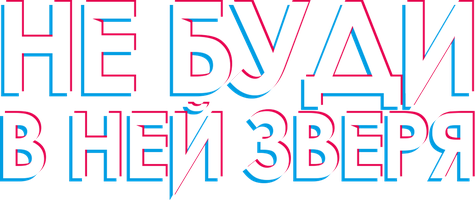 НЕ БУДИ
В НЕЙ ЗВЕРЯ